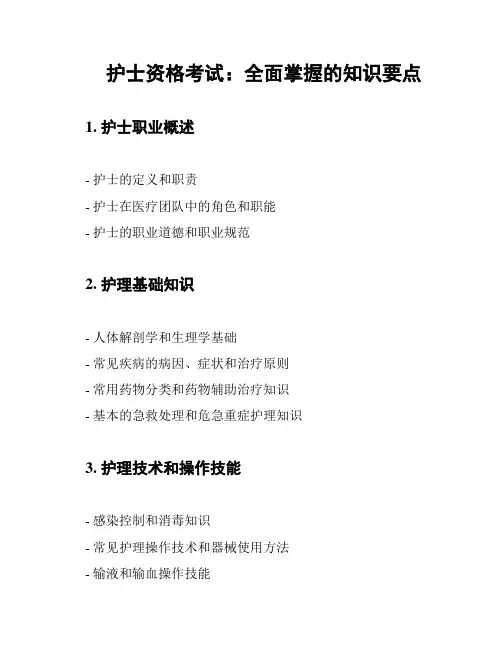 护士资格考试：全面掌握的知识要点

1. 护士职业概述

- 护士的定义和职责

- 护士在医疗团队中的角色和职能

- 护士的职业道德和职业规范

2. 护理基础知识

- 人体解剖学和生理学基础

- 常见疾病的病因、症状和治疗原则

- 常用药物分类和药物辅助治疗知识

- 基本的急救处理和危急重症护理知识

3. 护理技术和操作技能

- 感染控制和消毒知识

- 常见护理操作技术和器械使用方法

- 输液和输血操作技能